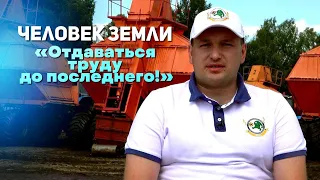 ЧЕЛОВЕК ЗЕМЛИ
«Отдаваться труду до последнего!»